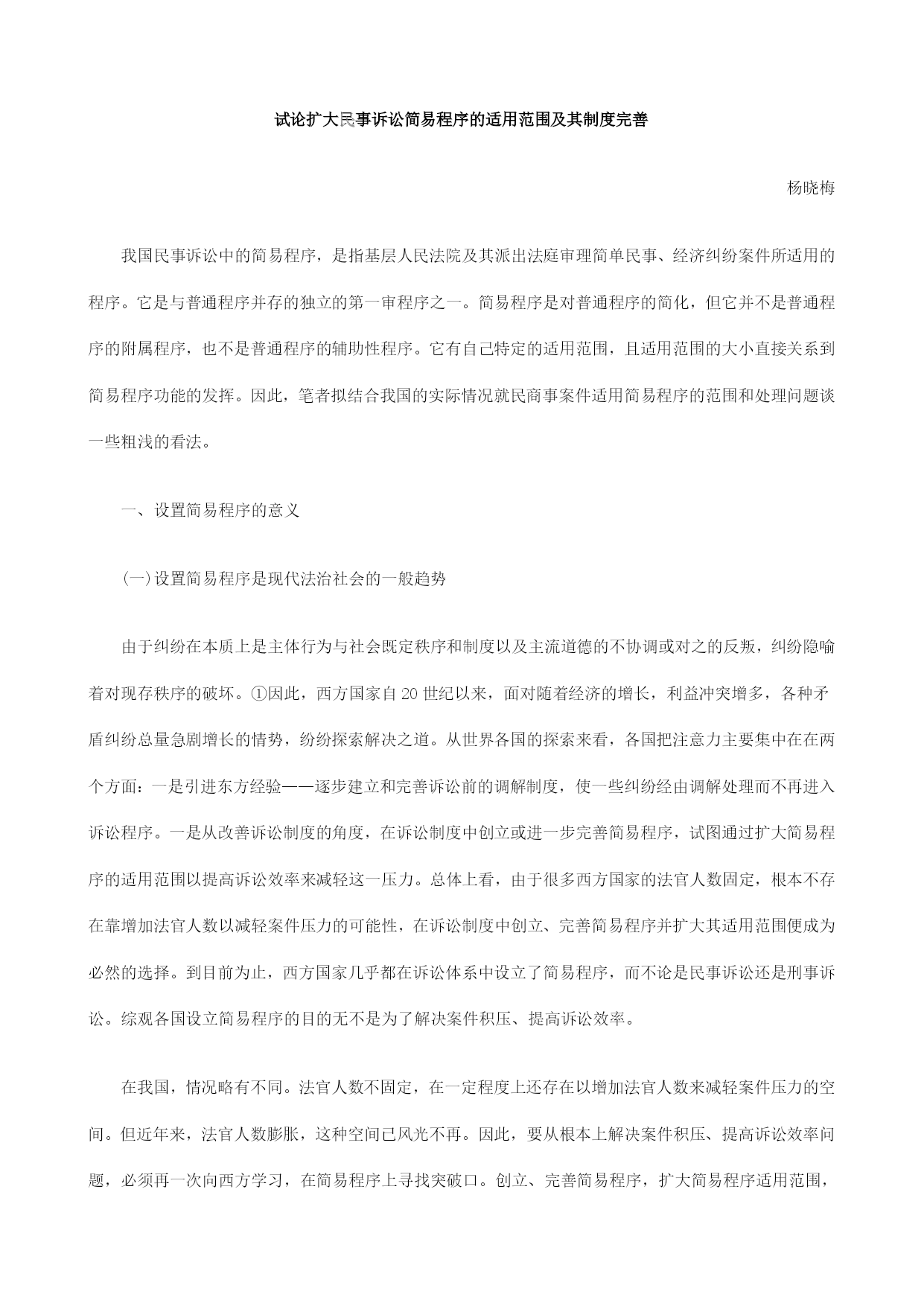 试论扩大民事诉讼简易程序的适用范围及其制度完善

杨晓梅

我国民事诉讼中的简易程序，是指基层人民法院及其派出法庭审理简单民事、经济纠纷案件所适用的程序。它是与普通程序并存的独立的第一审程序之一。简易程序是对普通程序的简化，但它并不是普通程序的附属程序，也不是普通程序的辅助性程序。它有自己特定的适用范围，且适用范围的大小直接关系到简易程序功能的发挥。因此，笔者拟结合我国的实际情况就民商事案件适用简易程序的范围和处理问题谈一些粗浅的看法。

一、设置简易程序的意义

(一)设置简易程序是现代法治社会的一般趋势

由于纠纷在本质上是主体行为与社会既定秩序和制度以及主流道德的不协调或对之的反叛，纠纷隐喻着对现存秩序的破坏。①因此，西方国家自20世纪以来，面对随着经济的增长，利益冲突增多，各种矛盾纠纷总量急剧增长的情势，纷纷探索解决之道。从世界各国的探索来看，各国把注意力主要集中在在两个方面：一是引进东方经验——逐步建立和完善诉讼前的调解制度，使一些纠纷经由调解处理而不再进入诉讼程序。一是从改善诉讼制度的角度，在诉讼制度中创立或进一步完善简易程序，试图通过扩大简易程序的适用范围以提高诉讼效率来减轻这一压力。总体上看，由于很多西方国家的法官人数固定，根本不存在靠增加法官人数以减轻案件压力的可能性，在诉讼制度中创立、完善简易程序并扩大其适用范围便成为必然的选择。到目前为止，西方国家几乎都在诉讼体系中设立了简易程序，而不论是民事诉讼还是刑事诉讼。综观各国设立简易程序的目的无不是为了解决案件积压、提高诉讼效率。

在我国，情况略有不同。法官人数不固定，在一定程度上还存在以增加法官人数来减轻案件压力的空间。但近年来，法官人数膨胀，这种空间已风光不再。因此，要从根本上解决案件积压、提高诉讼效率问题，必须再一次向西方学习，在简易程序上寻找突破口。创立、完善简易程序，扩大简易程序适用范围，